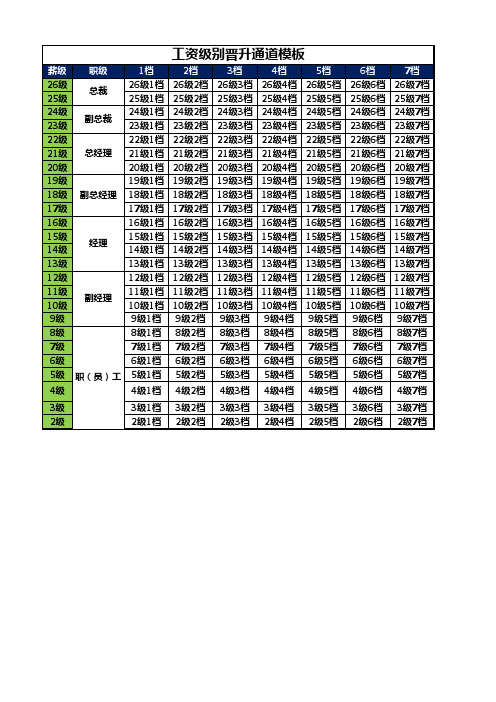 工资级别晋升通道模板

| 薪级 | 职级 | 1档 | 2档 | 3档 | 4档 | 5档 | 6档 | 7档 |
|---|---|---|---|---|---|---|---|---|
| 26级 | 总裁 | 26级1档 | 26级2档 | 26级3档 | 26级4档 | 26级5档 | 26级6档 | 26级7档 |
| 25级 | | 25级1档 | 25级2档 | 25级3档 | 25级4档 | 25级5档 | 25级6档 | 25级7档 |
| 24级 | 副总裁 | 24级1档 | 24级2档 | 24级3档 | 24级4档 | 24级5档 | 24级6档 | 24级7档 |
| 23级 | | 23级1档 | 23级2档 | 23级3档 | 23级4档 | 23级5档 | 23级6档 | 23级7档 |
| 22级 | 总经理 | 22级1档 | 22级2档 | 22级3档 | 22级4档 | 22级5档 | 22级6档 | 22级7档 |
| 21级 | | 21级1档 | 21级2档 | 21级3档 | 21级4档 | 21级5档 | 21级6档 | 21级7档 |
| 20级 | | 20级1档 | 20级2档 | 20级3档 | 20级4档 | 20级5档 | 20级6档 | 20级7档 |
| 19级 | 副总经理 | 19级1档 | 19级2档 | 19级3档 | 19级4档 | 19级5档 | 19级6档 | 19级7档 |
| 18级 | | 18级1档 | 18级2档 | 18级3档 | 18级4档 | 18级5档 | 18级6档 | 18级7档 |
| 17级 | | 17级1档 | 17级2档 | 17级3档 | 17级4档 | 17级5档 | 17级6档 | 17级7档 |
| 16级 | 经理 | 16级1档 | 16级2档 | 16级3档 | 16级4档 | 16级5档 | 16级6档 | 16级7档 |
| 15级 | | 15级1档 | 15级2档 | 15级3档 | 15级4档 | 15级5档 | 15级6档 | 15级7档 |
| 14级 | | 14级1档 | 14级2档 | 14级3档 | 14级4档 | 14级5档 | 14级6档 | 14级7档 |
| 13级 | | 13级1档 | 13级2档 | 13级3档 | 13级4档 | 13级5档 | 13级6档 | 13级7档 |
| 12级 | 副经理 | 12级1档 | 12级2档 | 12级3档 | 12级4档 | 12级5档 | 12级6档 | 12级7档 |
| 11级 | | 11级1档 | 11级2档 | 11级3档 | 11级4档 | 11级5档 | 11级6档 | 11级7档 |
| 10级 | | 10级1档 | 10级2档 | 10级3档 | 10级4档 | 10级5档 | 10级6档 | 10级7档 |
| 9级 | | 9级1档 | 9级2档 | 9级3档 | 9级4档 | 9级5档 | 9级6档 | 9级7档 |
| 8级 | 职（员）工 | 8级1档 | 8级2档 | 8级3档 | 8级4档 | 8级5档 | 8级6档 | 8级7档 |
| 7级 | | 7级1档 | 7级2档 | 7级3档 | 7级4档 | 7级5档 | 7级6档 | 7级7档 |
| 6级 | | 6级1档 | 6级2档 | 6级3档 | 6级4档 | 6级5档 | 6级6档 | 6级7档 |
| 5级 | | 5级1档 | 5级2档 | 5级3档 | 5级4档 | 5级5档 | 5级6档 | 5级7档 |
| 4级 | | 4级1档 | 4级2档 | 4级3档 | 4级4档 | 4级5档 | 4级6档 | 4级7档 |
| 3级 | | 3级1档 | 3级2档 | 3级3档 | 3级4档 | 3级5档 | 3级6档 | 3级7档 |
| 2级 | | 2级1档 | 2级2档 | 2级3档 | 2级4档 | 2级5档 | 2级6档 | 2级7档 |